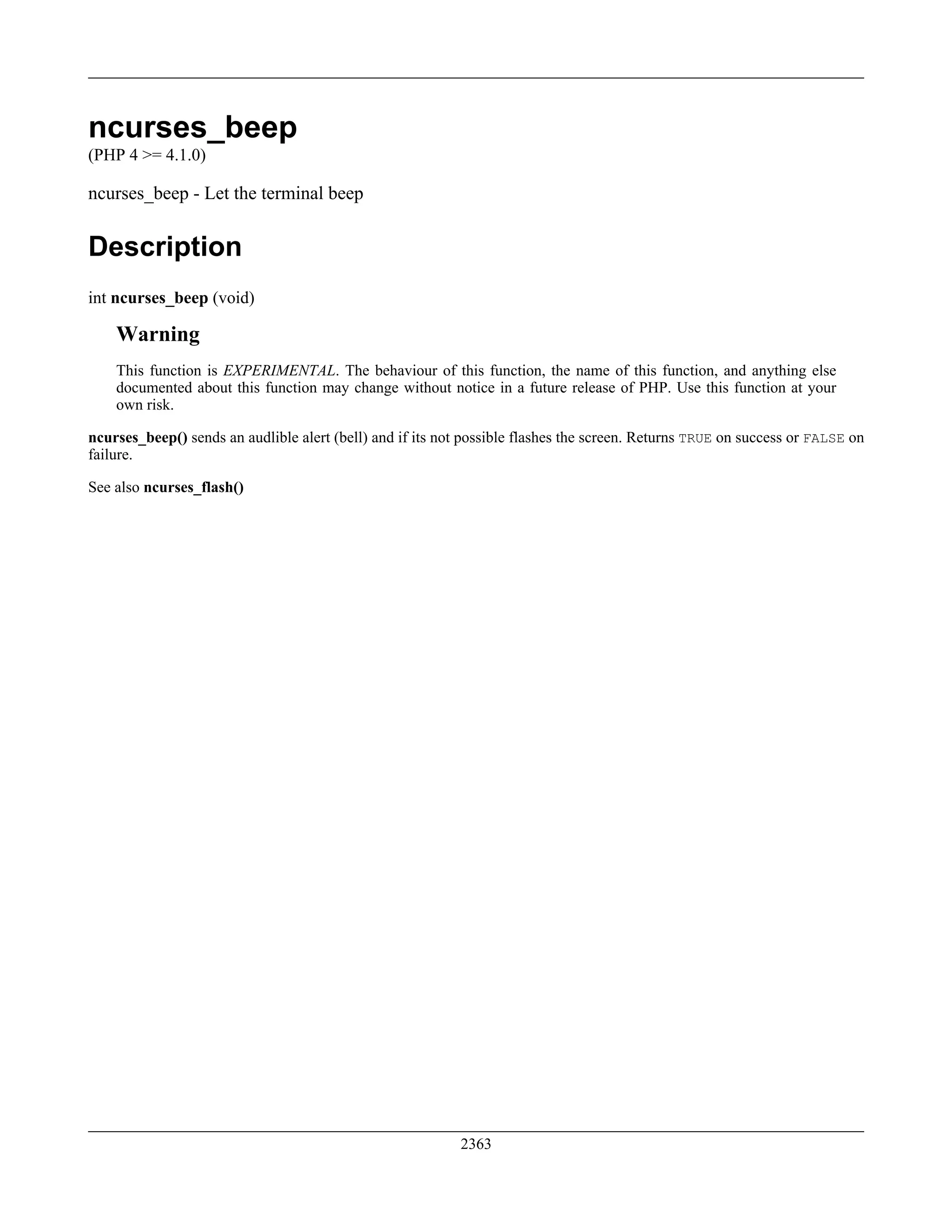 ncurses_beep
(PHP 4 >= 4.1.0)

ncurses_beep - Let the terminal beep

Description

int ncurses_beep (void)

Warning

This function is EXPERIMENTAL. The behaviour of this function, the name of this function, and anything else documented about this function may change without notice in a future release of PHP. Use this function at your own risk.

ncurses_beep() sends an audlible alert (bell) and if its not possible flashes the screen. Returns TRUE on success or FALSE on failure.

See also ncurses_flash()

2363